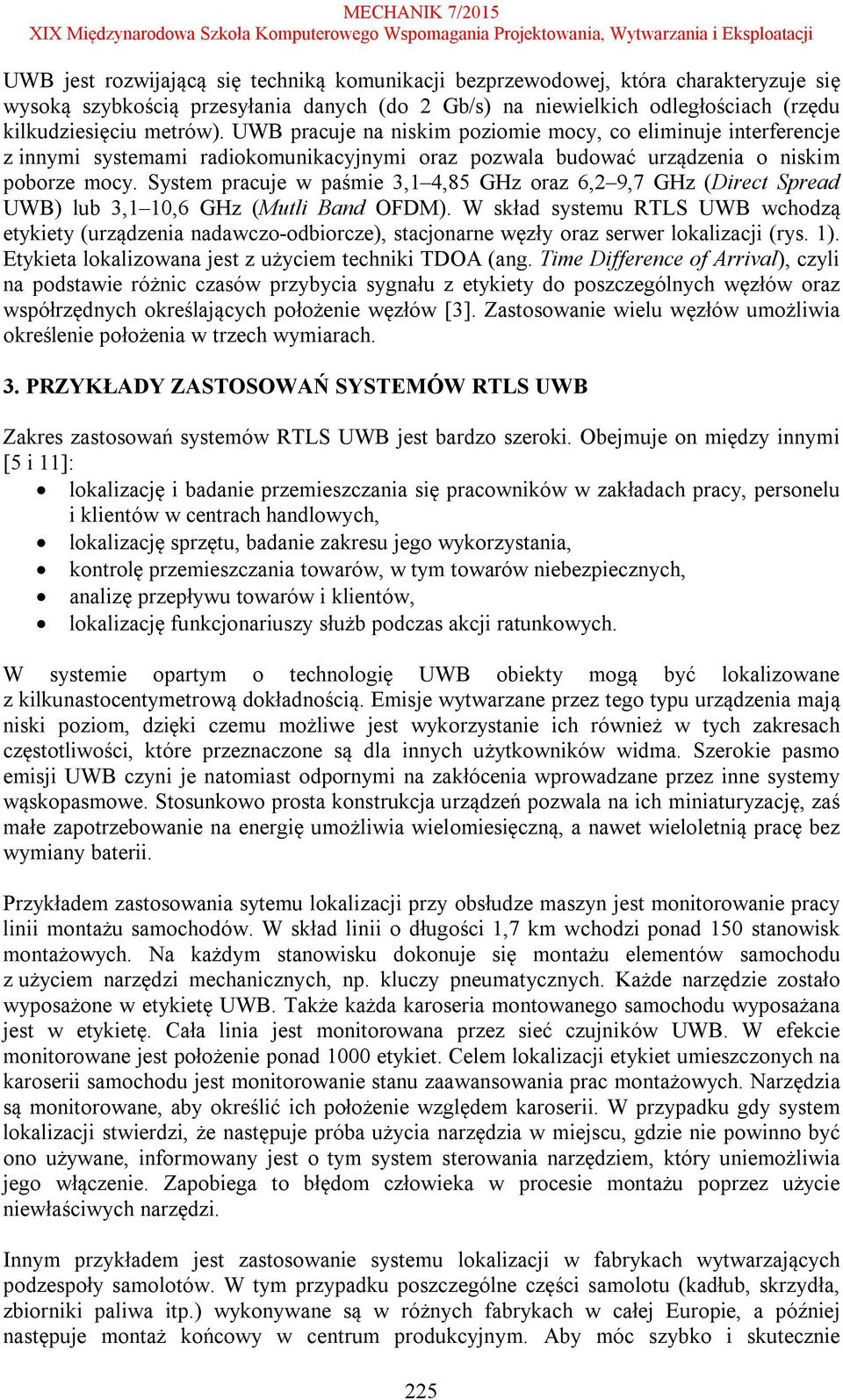 MECHANIK 7/2015
XIX Międzynarodowa Szkoła Komputerowego Wspomagania Projektowania, Wytwarzania i Eksploatacji

UWB jest rozwijającą się techniką komunikacji bezprzewodowej, która charakteryzuje się wysoką szybkością przesyłania danych (do 2 Gb/s) na niewielkich odległościach (rzędu kilkudziesięciu metrów). UWB pracuje na niskim poziomie mocy, co eliminuje interferencje z innymi systemami radiokomunikacyjnymi oraz pozwala budować urządzenia o niskim poborze mocy. System pracuje w paśmie 3,1–4,85 GHz oraz 6,2–9,7 GHz (Direct Spread UWB) lub 3,1–10,6 GHz (Mutli Band OFDM). W skład systemu RTLS UWB wchodzą etykiety (urządzenia nadawczo-odbiorcze), stacjonarne węzły oraz serwer lokalizacji (rys. 1). Etykieta lokalizowana jest z użyciem techniki TDOA (ang. Time Difference of Arrival), czyli na podstawie różnic czasów przybycia sygnału z etykiety do poszczególnych węzłów oraz współrzędnych określających położenie węzłów [3]. Zastosowanie wielu węzłów umożliwia określenie położenia w trzech wymiarach.

3. PRZYKŁADY ZASTOSOWAŃ SYSTEMÓW RTLS UWB

Zakres zastosowań systemów RTLS UWB jest bardzo szeroki. Obejmuje on między innymi [5 i 11]:
• lokalizację i badanie przemieszczania się pracowników w zakładach pracy, personelu i klientów w centrach handlowych,
• lokalizację sprzętu, badanie zakresu jego wykorzystania,
• kontrolę przemieszczania towarów, w tym towarów niebezpiecznych,
• analizę przepływu towarów i klientów,
• lokalizację funkcjonariuszy służb podczas akcji ratunkowych.

W systemie opartym o technologię UWB obiekty mogą być lokalizowane z kilkunastocentymetrową dokładnością. Emisje wytwarzane przez tego typu urządzenia mają niski poziom, dzięki czemu możliwe jest wykorzystanie ich również w tych zakresach częstotliwości, które przeznaczone są dla innych użytkowników widma. Szerokie pasmo emisji UWB czyni je natomiast odpornymi na zakłócenia wprowadzane przez inne systemy wąskopasmowe. Stosunkowo prosta konstrukcja urządzeń pozwala na ich miniaturyzację, zaś małe zapotrzebowanie na energię umożliwia wielomiesięczną, a nawet wieloletnią pracę bez wymiany baterii.

Przykładem zastosowania sytemu lokalizacji przy obsłudze maszyn jest monitorowanie pracy linii montażu samochodów. W skład linii o długości 1,7 km wchodzi ponad 150 stanowisk montażowych. Na każdym stanowisku dokonuje się montażu elementów samochodu z użyciem narzędzi mechanicznych, np. kluczy pneumatycznych. Każde narzędzie zostało wyposażone w etykietę UWB. Także każda karoseria montowanego samochodu wyposażana jest w etykietę. Cała linia jest monitorowana przez sieć czujników UWB. W efekcie monitorowane jest położenie ponad 1000 etykiet. Celem lokalizacji etykiet umieszczonych na karoserii samochodu jest monitorowanie stanu zaawansowania prac montażowych. Narzędzia są monitorowane, aby określić ich położenie względem karoserii. W przypadku gdy system lokalizacji stwierdzi, że następuje próba użycia narzędzia w miejscu, gdzie nie powinno być ono używane, informowany jest o tym system sterowania narzędziem, który uniemożliwia jego włączenie. Zapobiega to błędom człowieka w procesie montażu poprzez użycie niewłaściwych narzędzi.

Innym przykładem jest zastosowanie systemu lokalizacji w fabrykach wytwarzających podzespoły samolotów. W tym przypadku poszczególne części samolotu (kadłub, skrzydła, zbiorniki paliwa itp.) wykonywane są w różnych fabrykach w całej Europie, a później następuje montaż końcowy w centrum produkcyjnym. Aby móc szybko i skutecznie

225